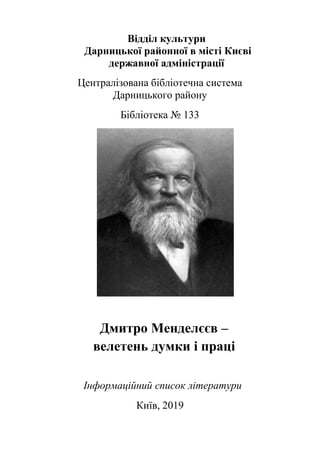 Відділ культури
Дарницької районної в місті Києві
державної адміністрації

Централізована бібліотечна система
Дарницького району

Бібліотека № 133

Дмитро Менделєєв –
велетень думки і праці

Інформаційний список літератури

Київ, 2019